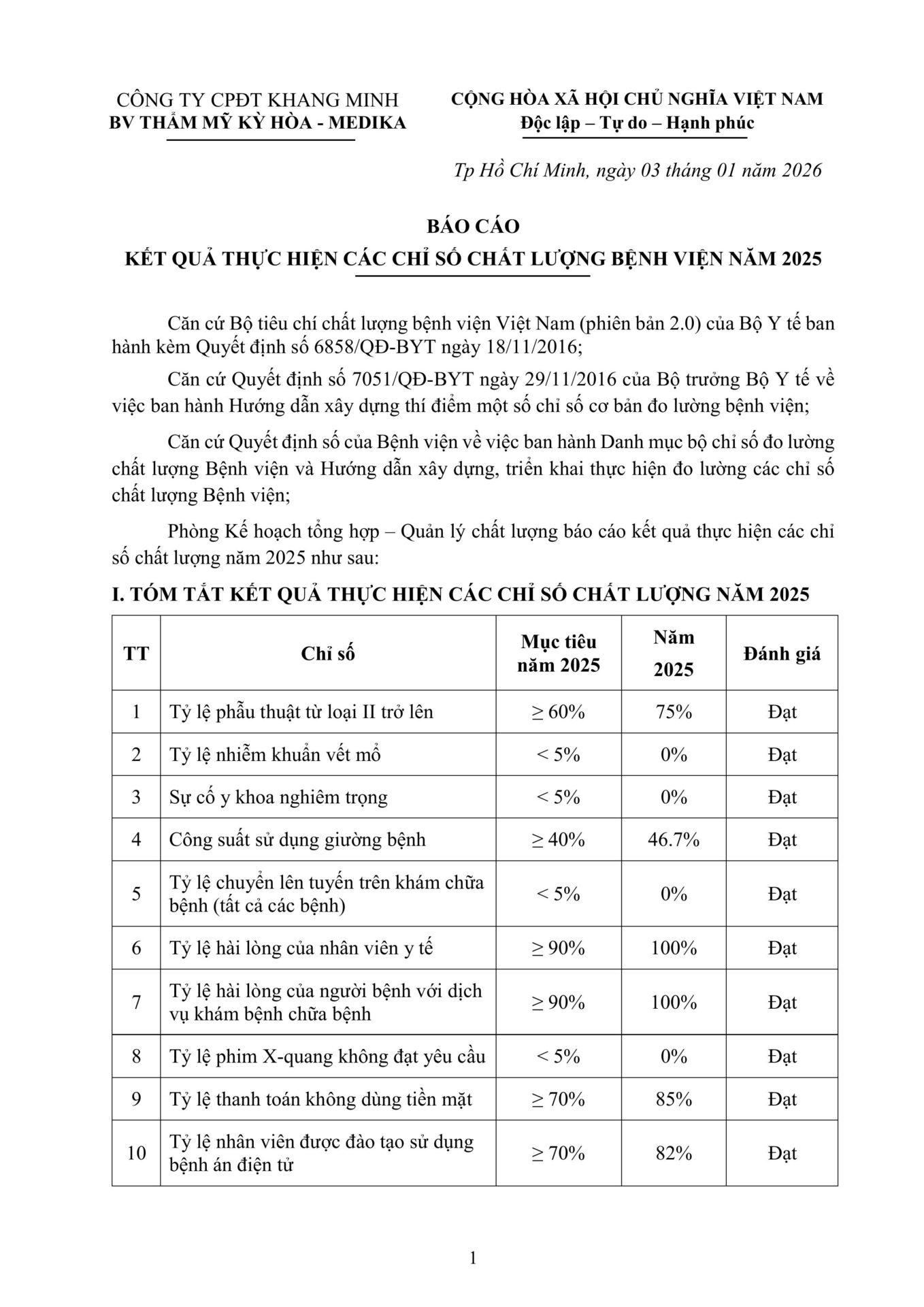 CÔNG TY CPĐT KHANG MINH
BV THẨM MỸ KỲ HÒA - MEDIKA

CỘNG HÒA XÃ HỘI CHỦ NGHĨA VIỆT NAM
Độc lập – Tự do – Hạnh phúc

Tp Hồ Chí Minh, ngày 03 tháng 01 năm 2026

BÁO CÁO
KẾT QUẢ THỰC HIỆN CÁC CHỈ SỐ CHẤT LƯỢNG BỆNH VIỆN NĂM 2025

Căn cứ Bộ tiêu chí chất lượng bệnh viện Việt Nam (phiên bản 2.0) của Bộ Y tế ban hành kèm Quyết định số 6858/QĐ-BYT ngày 18/11/2016;

Căn cứ Quyết định số 7051/QĐ-BYT ngày 29/11/2016 của Bộ trưởng Bộ Y tế về việc ban hành Hướng dẫn xây dựng thí điểm một số chỉ số cơ bản đo lường bệnh viện;

Căn cứ Quyết định số của Bệnh viện về việc ban hành Danh mục bộ chỉ số đo lường chất lượng Bệnh viện và Hướng dẫn xây dựng, triển khai thực hiện đo lường các chỉ số chất lượng Bệnh viện;

Phòng Kế hoạch tổng hợp – Quản lý chất lượng báo cáo kết quả thực hiện các chỉ số chất lượng năm 2025 như sau:

I. TÓM TẮT KẾT QUẢ THỰC HIỆN CÁC CHỈ SỐ CHẤT LƯỢNG NĂM 2025

| TT | Chỉ số | Mục tiêu năm 2025 | Năm 2025 | Đánh giá |
|---|---|---|---|---|
| 1 | Tỷ lệ phẫu thuật từ loại II trở lên | ≥ 60% | 75% | Đạt |
| 2 | Tỷ lệ nhiễm khuẩn vết mổ | < 5% | 0% | Đạt |
| 3 | Sự cố y khoa nghiêm trọng | < 5% | 0% | Đạt |
| 4 | Công suất sử dụng giường bệnh | ≥ 40% | 46.7% | Đạt |
| 5 | Tỷ lệ chuyển lên tuyến trên khám chữa bệnh (tất cả các bệnh) | < 5% | 0% | Đạt |
| 6 | Tỷ lệ hài lòng của nhân viên y tế | ≥ 90% | 100% | Đạt |
| 7 | Tỷ lệ hài lòng của người bệnh với dịch vụ khám bệnh chữa bệnh | ≥ 90% | 100% | Đạt |
| 8 | Tỷ lệ phim X-quang không đạt yêu cầu | < 5% | 0% | Đạt |
| 9 | Tỷ lệ thanh toán không dùng tiền mặt | ≥ 70% | 85% | Đạt |
| 10 | Tỷ lệ nhân viên được đào tạo sử dụng bệnh án điện tử | ≥ 70% | 82% | Đạt |

1